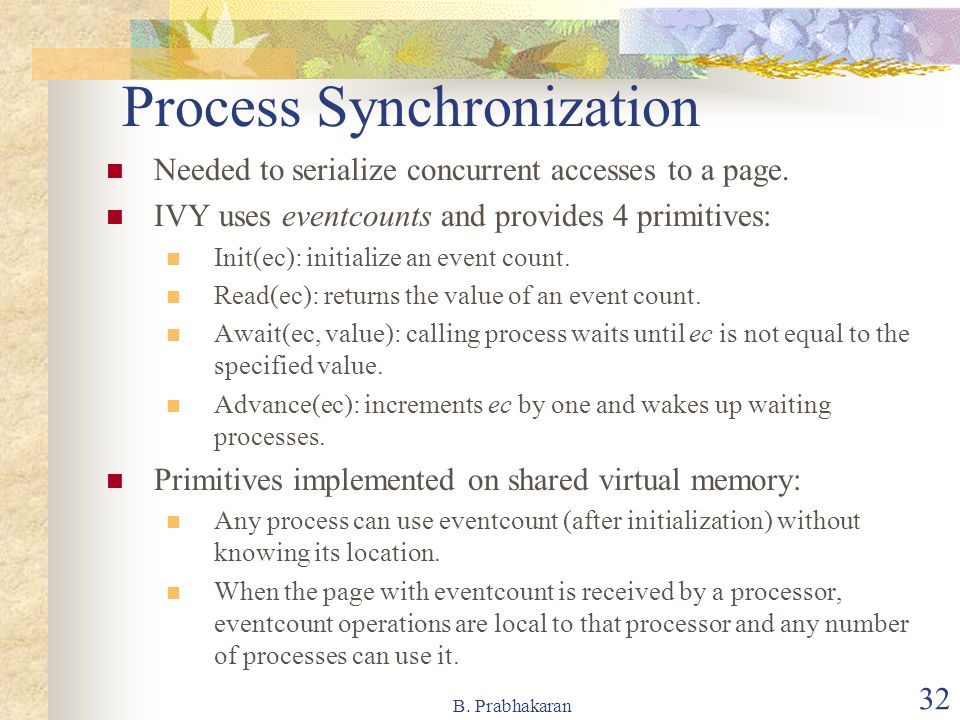 Process Synchronization

- Needed to serialize concurrent accesses to a page.
- IVY uses eventcounts and provides 4 primitives:
  - Init(ec): initialize an event count.
  - Read(ec): returns the value of an event count.
  - Await(ec, value): calling process waits until ec is not equal to the specified value.
  - Advance(ec): increments ec by one and wakes up waiting processes.
- Primitives implemented on shared virtual memory:
  - Any process can use eventcount (after initialization) without knowing its location.
  - When the page with eventcount is received by a processor, eventcount operations are local to that processor and any number of processes can use it.

B. Prabhakaran

32